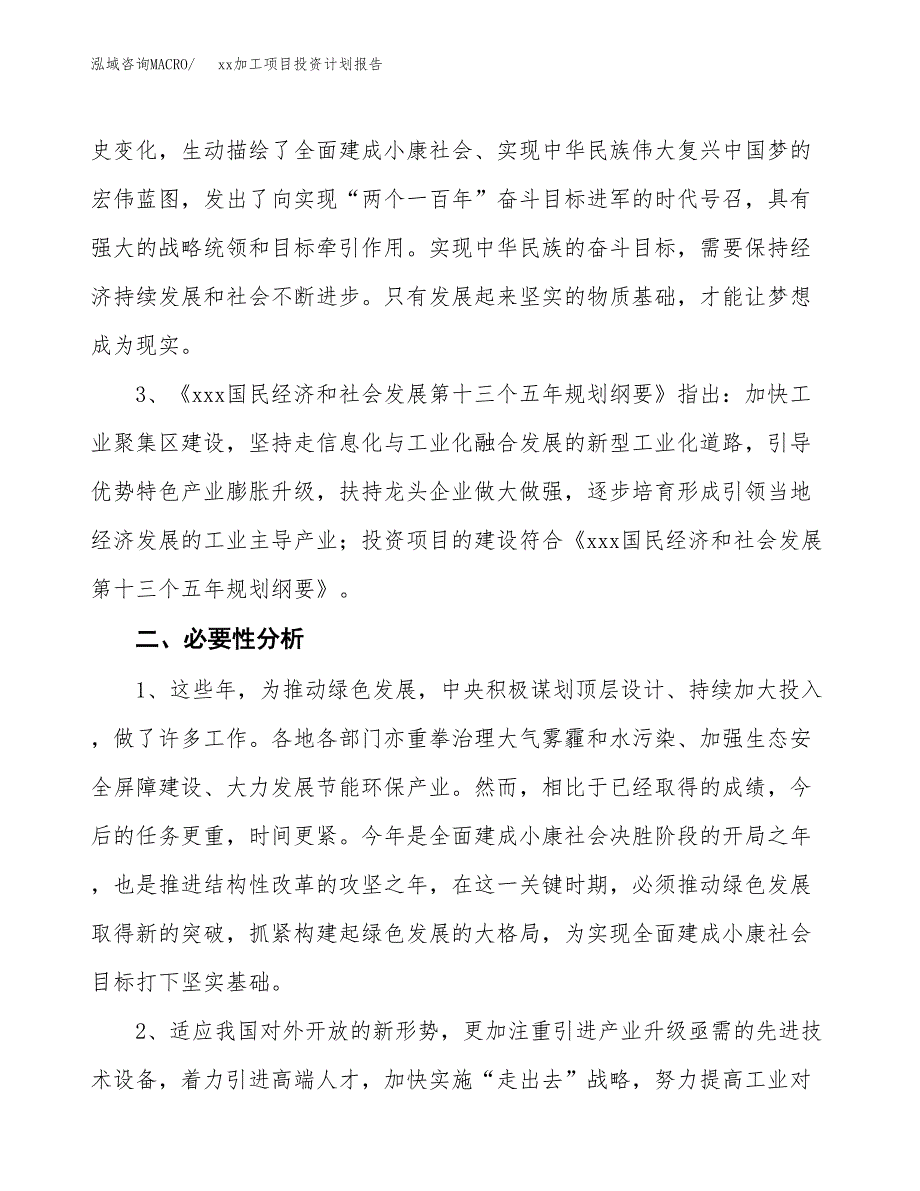 泓域咨询MACRO/　　xx加工项目投资计划报告

史变化，生动描绘了全面建成小康社会、实现中华民族伟大复兴中国梦的宏伟蓝图，发出了向实现“两个一百年”奋斗目标进军的时代号召，具有强大的战略统领和目标牵引作用。实现中华民族的奋斗目标，需要保持经济持续发展和社会不断进步。只有发展起来坚实的物质基础，才能让梦想成为现实。

3、《xxx国民经济和社会发展第十三个五年规划纲要》指出：加快工业聚集区建设，坚持走信息化与工业化融合发展的新型工业化道路，引导优势特色产业膨胀升级，扶持龙头企业做大做强，逐步培育形成引领当地经济发展的工业主导产业；投资项目的建设符合《xxx国民经济和社会发展第十三个五年规划纲要》。

二、必要性分析

1、这些年，为推动绿色发展，中央积极谋划顶层设计、持续加大投入，做了许多工作。各地各部门亦重拳治理大气雾霾和水污染、加强生态安全屏障建设、大力发展节能环保产业。然而，相比于已经取得的成绩，今后的任务更重，时间更紧。今年是全面建成小康社会决胜阶段的开局之年，也是推进结构性改革的攻坚之年，在这一关键时期，必须推动绿色发展取得新的突破，抓紧构建起绿色发展的大格局，为实现全面建成小康社会目标打下坚实基础。

2、适应我国对外开放的新形势，更加注重引进产业升级亟需的先进技术设备，着力引进高端人才，加快实施“走出去”战略，努力提高工业对